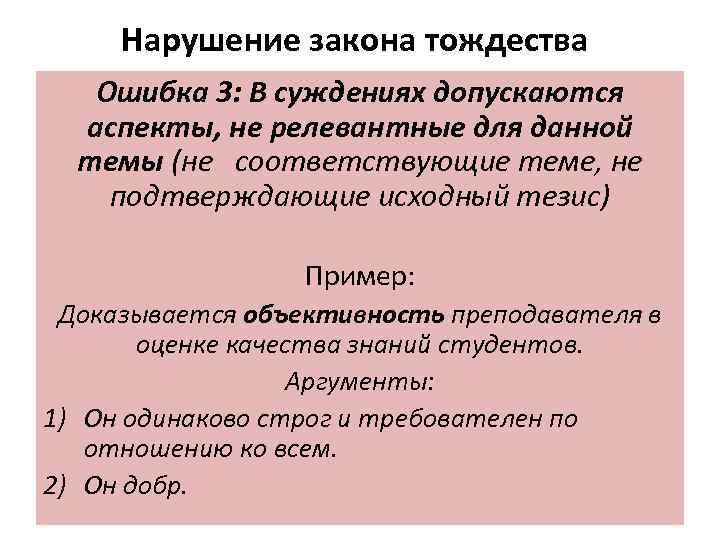 Нарушение закона тождества

Ошибка 3: В суждениях допускаются аспекты, не релевантные для данной темы (не соответствующие теме, не подтверждающие исходный тезис)

Пример:

Доказывается объективность преподавателя в оценке качества знаний студентов.

Аргументы:

1) Он одинаково строг и требователен по отношению ко всем.
2) Он добр.